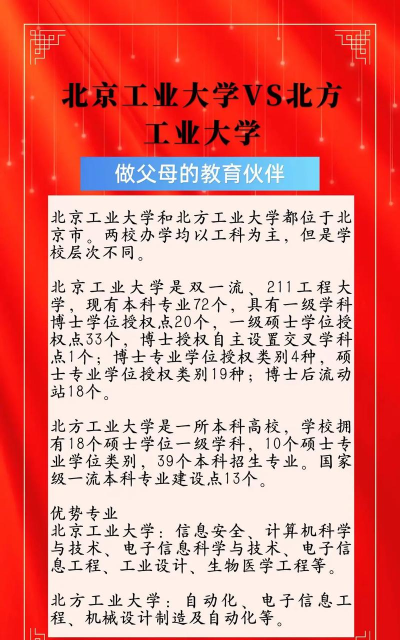 北京工业大学VS北方工业大学

做父母的教育伙伴

北京工业大学和北方工业大学都位于北京市。两校办学均以工科为主，但是学校层次不同。

北京工业大学是双一流、211工程大学，现有本科专业72个，具有一级学科博士学位授权点20个，一级硕士学位授权点33个，博士授权自主设置交叉学科点1个；博士专业学位授权类别4种，硕士专业学位授权类别19种；博士后流动站18个。

北方工业大学是一所本科高校，学校拥有18个硕士学位一级学科，10个硕士专业学位类别，39个本科招生专业。国家级一流本科专业建设点13个。

优势专业
北京工业大学：信息安全、计算机科学与技术、电子信息科学与技术、电子信息工程、工业设计、生物医学工程等。

北方工业大学：自动化、电子信息工程、机械设计制造及自动化等。